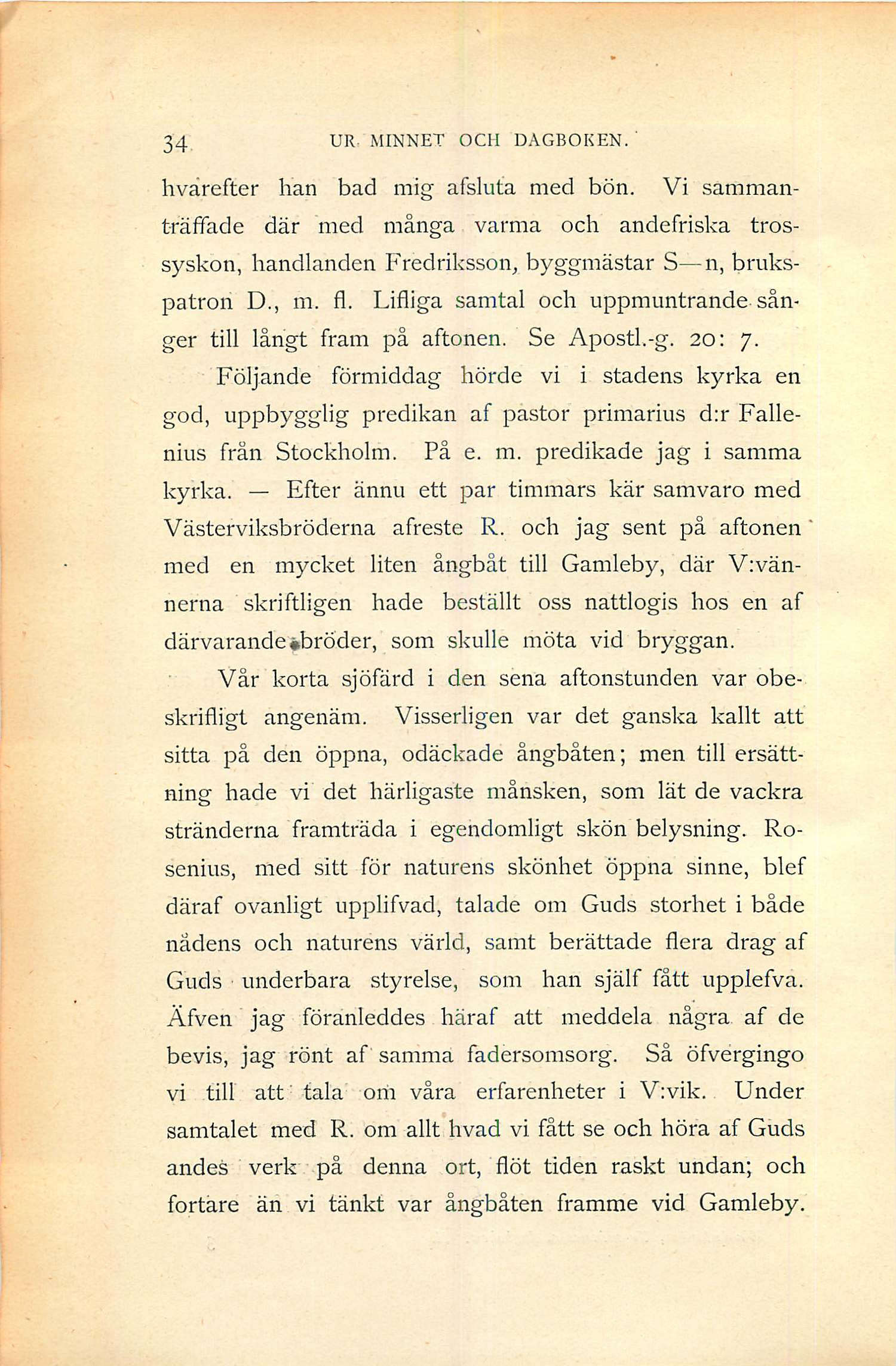 34 UR MINNET OCH DAGBOKEN.

hvarefter han bad mig afsluta med bön. Vi sammanträffade där med många varma och andefriska trossyskon, handlanden Fredriksson, byggmästar S—n, brukspatron D., m. fl. Lifliga samtal och uppmuntrande sånger till långt fram på aftonen. Se Apostl.-g. 20: 7.

Följande förmiddag hörde vi i stadens kyrka en god, uppbygglig predikan af pastor primarius d:r Fallenius från Stockholm. På e. m. predikade jag i samma kyrka. — Efter ännu ett par timmars kär samvaro med Västerviksbröderna afreste R. och jag sent på aftonen med en mycket liten ångbåt till Gamleby, där V:vännerna skriftligen hade beställt oss nattlogis hos en af därvarande bröder, som skulle möta vid bryggan.

Vår korta sjöfärd i den sena aftonstunden var obeskrifligt angenäm. Visserligen var det ganska kallt att sitta på den öppna, odäckade ångbåten; men till ersättning hade vi det härligaste månsken, som lät de vackra stränderna framträda i egendomligt skön belysning. Rosenius, med sitt för naturens skönhet öppna sinne, blef däraf ovanligt upplifvad, talade om Guds storhet i både nådens och naturens värld, samt berättade flera drag af Guds underbara styrelse, som han själf fått upplefva. Äfven jag föranleddes häraf att meddela några af de bevis, jag rönt af samma fadersomsorg. Så öfvergingo vi till att tala om våra erfarenheter i V:vik. Under samtalet med R. om allt hvad vi fått se och höra af Guds andes verk på denna ort, flöt tiden raskt undan; och fortare än vi tänkt var ångbåten framme vid Gamleby.